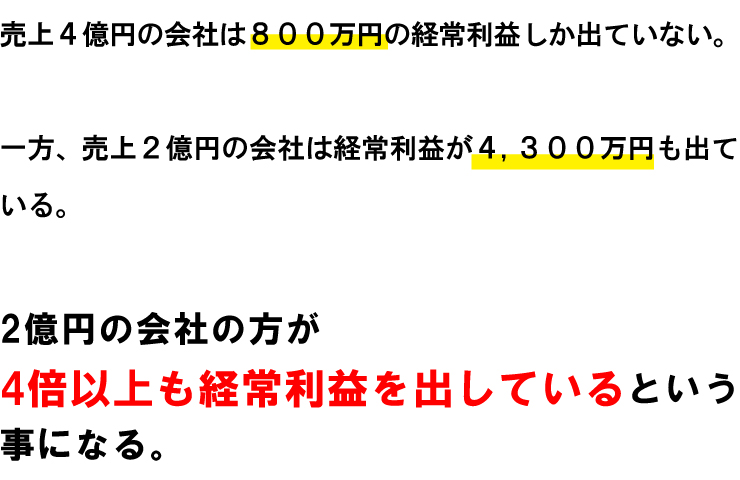 売上４億円の会社は８００万円の経常利益しか出ていない。

一方、売上２億円の会社は経常利益が４，３００万円も出ている。

2億円の会社の方が
4倍以上も経常利益を出しているという事になる。